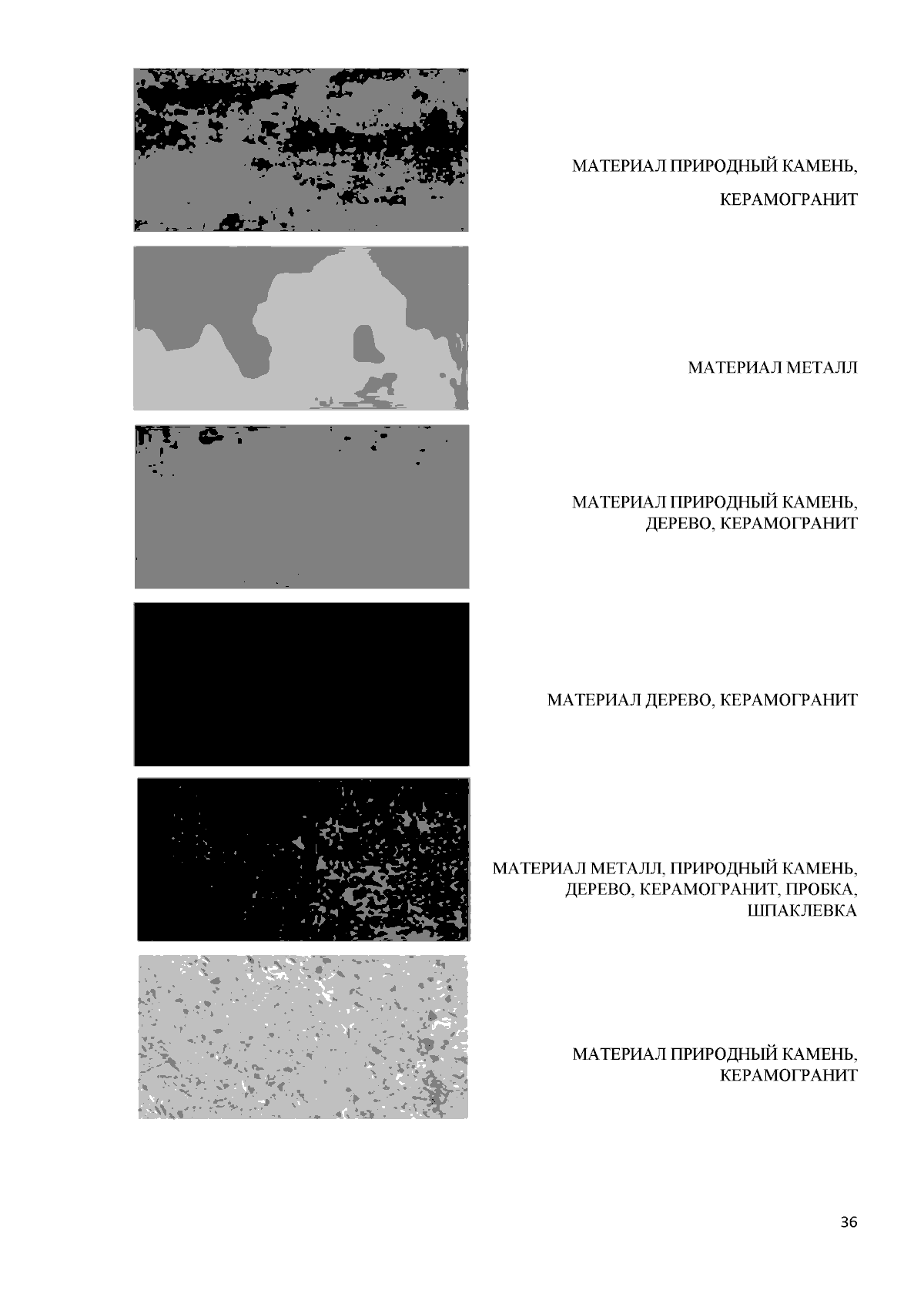 МАТЕРИАЛ ПРИРОДНЫЙ КАМЕНЬ,
КЕРАМОГРАНИТ

МАТЕРИАЛ МЕТАЛЛ

МАТЕРИАЛ ПРИРОДНЫЙ КАМЕНЬ,
ДЕРЕВО, КЕРАМОГРАНИТ

МАТЕРИАЛ ДЕРЕВО, КЕРАМОГРАНИТ

МАТЕРИАЛ МЕТАЛЛ, ПРИРОДНЫЙ КАМЕНЬ,
ДЕРЕВО, КЕРАМОГРАНИТ, ПРОБКА,
ШПАКЛЕВКА

МАТЕРИАЛ ПРИРОДНЫЙ КАМЕНЬ,
КЕРАМОГРАНИТ

36